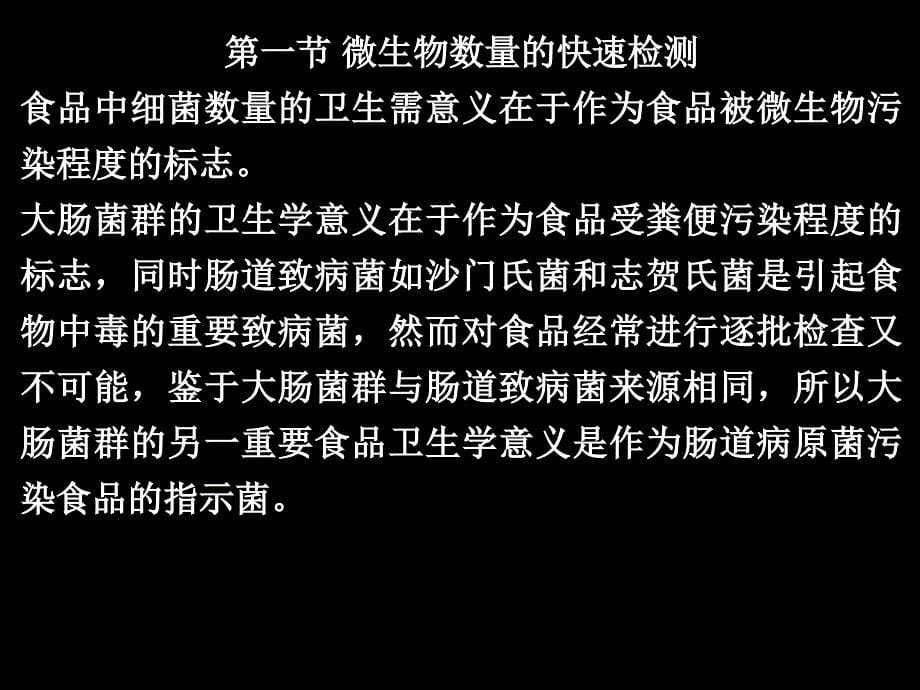 第一节 微生物数量的快速检测

食品中细菌数量的卫生需意义在于作为食品被微生物污染程度的标志。

大肠菌群的卫生学意义在于作为食品受粪便污染程度的标志，同时肠道致病菌如沙门氏菌和志贺氏菌是引起食物中毒的重要致病菌，然而对食品经常进行逐批检查又不可能，鉴于大肠菌群与肠道致病菌来源相同，所以大肠菌群的另一重要食品卫生学意义是作为肠道病原菌污染食品的指示菌。